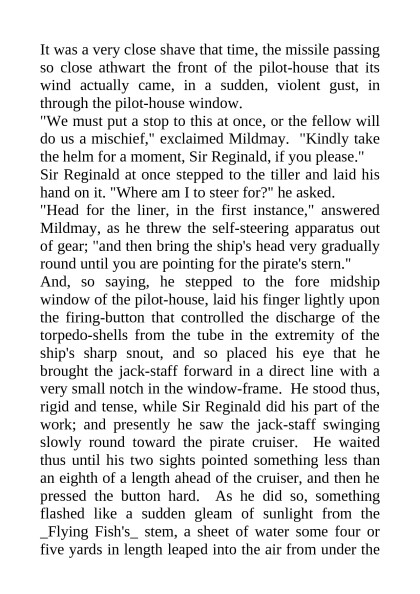 It was a very close shave that time, the missile passing so close athwart the front of the pilot-house that its wind actually came, in a sudden, violent gust, in through the pilot-house window.
"We must put a stop to this at once, or the fellow will do us a mischief," exclaimed Mildmay. "Kindly take the helm for a moment, Sir Reginald, if you please."
Sir Reginald at once stepped to the tiller and laid his hand on it. "Where am I to steer for?" he asked.
"Head for the liner, in the first instance," answered Mildmay, as he threw the self-steering apparatus out of gear; "and then bring the ship's head very gradually round until you are pointing for the pirate's stern."
And, so saying, he stepped to the fore midship window of the pilot-house, laid his finger lightly upon the firing-button that controlled the discharge of the torpedo-shells from the tube in the extremity of the ship's sharp snout, and so placed his eye that he brought the jack-staff forward in a direct line with a very small notch in the window-frame. He stood thus, rigid and tense, while Sir Reginald did his part of the work; and presently he saw the jack-staff swinging slowly round toward the pirate cruiser. He waited thus until his two sights pointed something less than an eighth of a length ahead of the cruiser, and then he pressed the button hard. As he did so, something flashed like a sudden gleam of sunlight from the _Flying Fish's_ stem, a sheet of water some four or five yards in length leaped into the air from under the